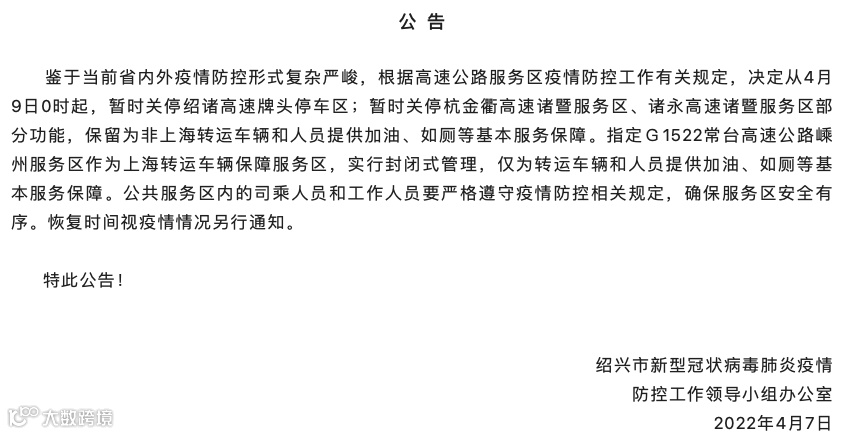 公 告

鉴于当前省内外疫情防控形式复杂严峻，根据高速公路服务区疫情防控工作有关规定，决定从4月9日0时起，暂时关停绍诸高速牌头停车区；暂时关停杭金衢高速诸暨服务区、诸永高速诸暨服务区部分功能，保留为非上海转运车辆和人员提供加油、如厕等基本服务保障。指定G1522常台高速公路嵊州服务区作为上海转运车辆保障服务区，实行封闭式管理，仅为转运车辆和人员提供加油、如厕等基本服务保障。公共服务区内的司乘人员和工作人员要严格遵守疫情防控相关规定，确保服务区安全有序。恢复时间视疫情情况另行通知。

特此公告！

绍兴市新型冠状病毒肺炎疫情
防控工作领导小组办公室
2022年4月7日

大数跨境